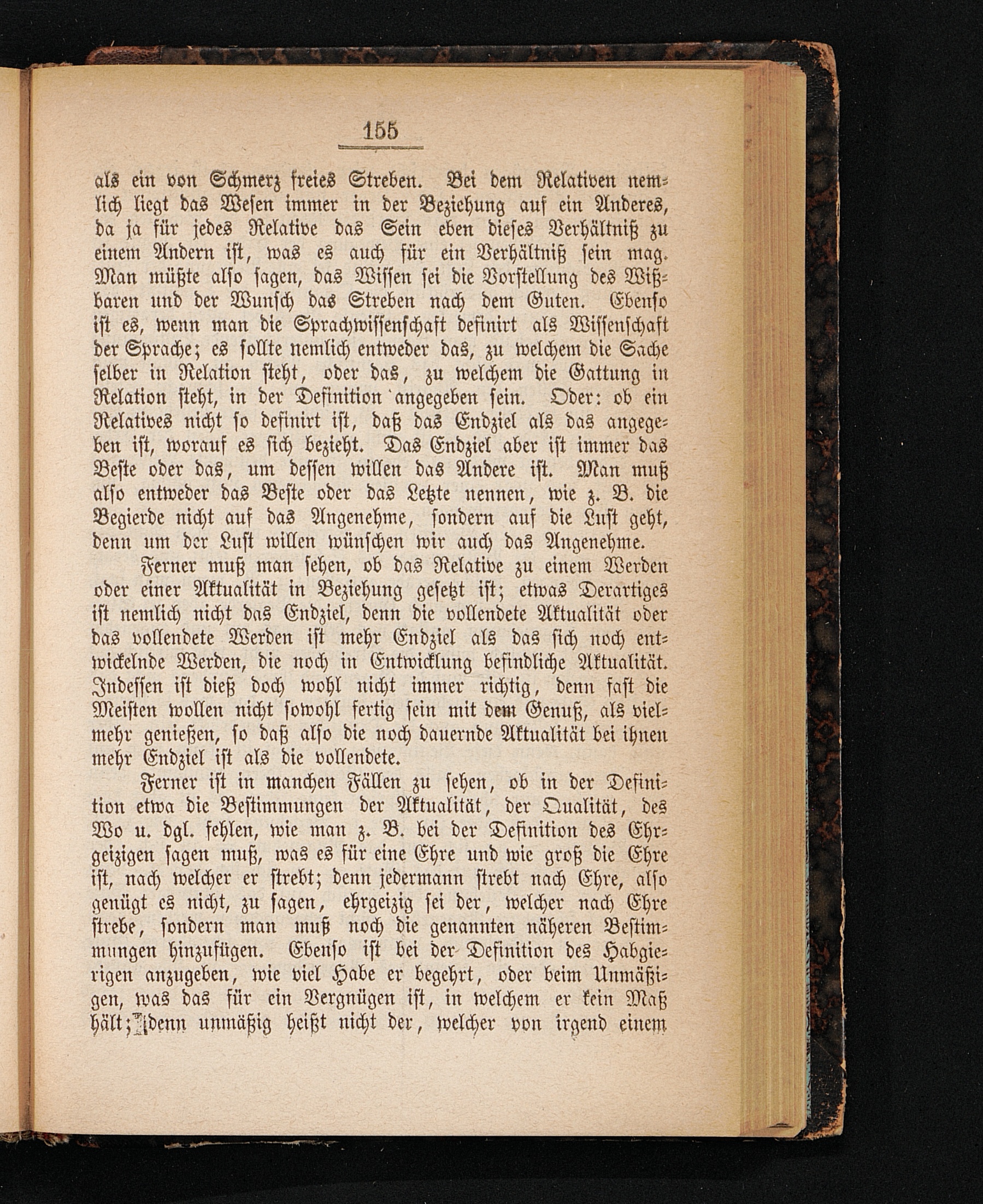 155

als ein von Schmerz freies Streben. Bei dem Relativen nemlich liegt das Wesen immer in der Beziehung auf ein Anderes, da ja für jedes Relative das Sein eben dieses Verhältniß zu einem Andern ist, was es auch für ein Verhältniß sein mag. Man müßte also sagen, das Wissen sei die Vorstellung des Wißbaren und der Wunsch das Streben nach dem Guten. Ebenso ist es, wenn man die Sprachwissenschaft definirt als Wissenschaft der Sprache; es sollte nemlich entweder das, zu welchem die Sache selber in Relation steht, oder das, zu welchem die Gattung in Relation steht, in der Definition angegeben sein. Oder: ob ein Relatives nicht so definirt ist, daß das Endziel als das angegeben ist, worauf es sich bezieht. Das Endziel aber ist immer das Beste oder das, um dessen willen das Andere ist. Man muß also entweder das Beste oder das Letzte nennen, wie z. B. die Begierde nicht auf das Angenehme, sondern auf die Lust geht, denn um der Lust willen wünschen wir auch das Angenehme.

Ferner muß man sehen, ob das Relative zu einem Werden oder einer Aktualität in Beziehung gesetzt ist; etwas Derartiges ist nemlich nicht das Endziel, denn die vollendete Aktualität oder das vollendete Werden ist mehr Endziel als das sich noch entwickelnde Werden, die noch in Entwicklung befindliche Aktualität. Indessen ist dieß doch wohl nicht immer richtig, denn fast die Meisten wollen nicht sowohl fertig sein mit dem Genuß, als vielmehr genießen, so daß also die noch dauernde Aktualität bei ihnen mehr Endziel ist als die vollendete.

Ferner ist in manchen Fällen zu sehen, ob in der Definition etwa die Bestimmungen der Aktualität, der Qualität, des Wo u. dgl. fehlen, wie man z. B. bei der Definition des Ehrgeizigen sagen muß, was es für eine Ehre und wie groß die Ehre ist, nach welcher er strebt; denn jedermann strebt nach Ehre, also genügt es nicht, zu sagen, ehrgeizig sei der, welcher nach Ehre strebe, sondern man muß noch die genannten näheren Bestimmungen hinzufügen. Ebenso ist bei der Definition des Habgierigen anzugeben, wie viel Habe er begehrt, oder beim Unmäßigen, was das für ein Vergnügen ist, in welchem er kein Maß hält; denn unmäßig heißt nicht der, welcher von irgend einem